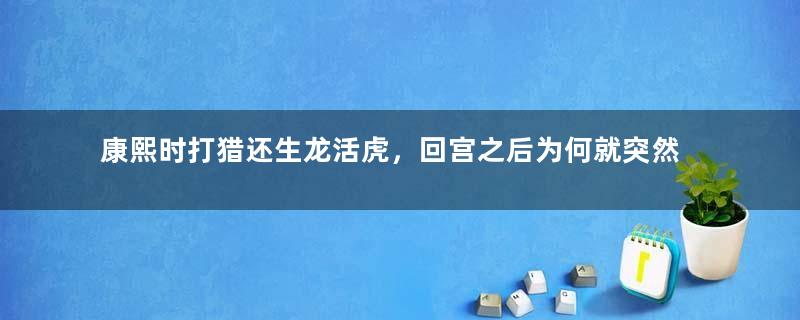 康熙时打猎还生龙活虎，回宫之后为何就突然